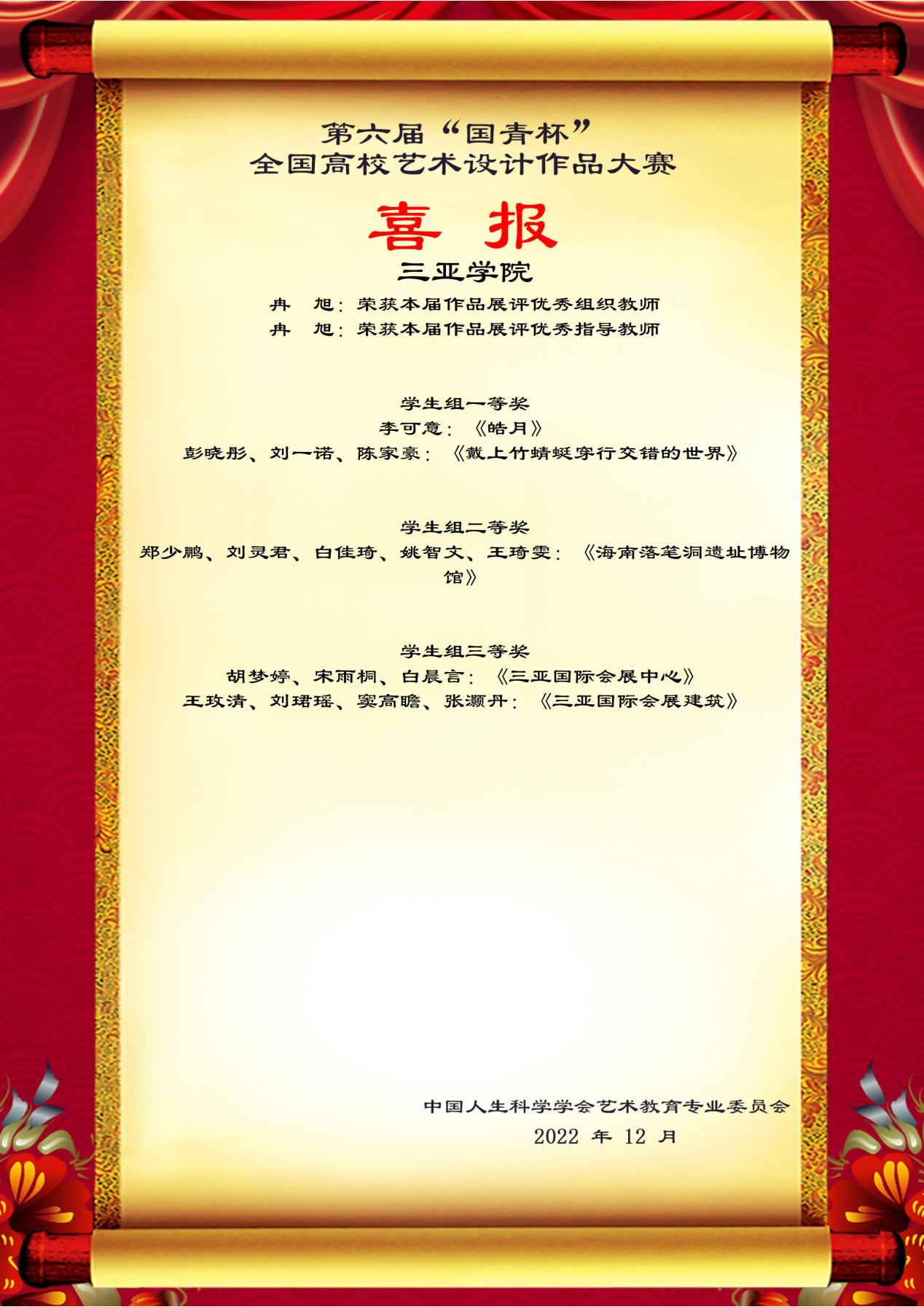 第六届“国青杯”
全国高校艺术设计作品大赛

喜 报

三亚学院

冉 旭：荣获本届作品展评优秀组织教师
冉 旭：荣获本届作品展评优秀指导教师

学生组一等奖
李可意：《皓月》
彭晓彤、刘一诺、陈家豪：《戴上竹蜻蜓穿行交错的世界》

学生组二等奖
郑少鹏、刘灵君、白佳琦、姚智文、王琦雯：《海南落笔洞遗址博物馆》

学生组三等奖
胡梦婷、宋雨桐、白晨言：《三亚国际会展中心》
王玫清、刘珺瑶、窦高瞻、张灏丹：《三亚国际会展建筑》

中国人生科学学会艺术教育专业委员会
2022年12月